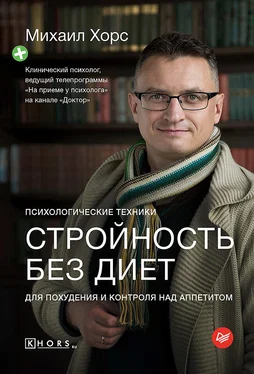 Михаил Хорс

Клинический психолог, ведущий телепрограммы «На приеме у психолога» на канале «Доктор»

ПСИХОЛОГИЧЕСКИЕ ТЕХНИКИ

СТРОЙНОСТЬ БЕЗ ДИЕТ

ДЛЯ ПОХУДЕНИЯ И КОНТРОЛЯ НАД АППЕТИТОМ

KHORS.ru